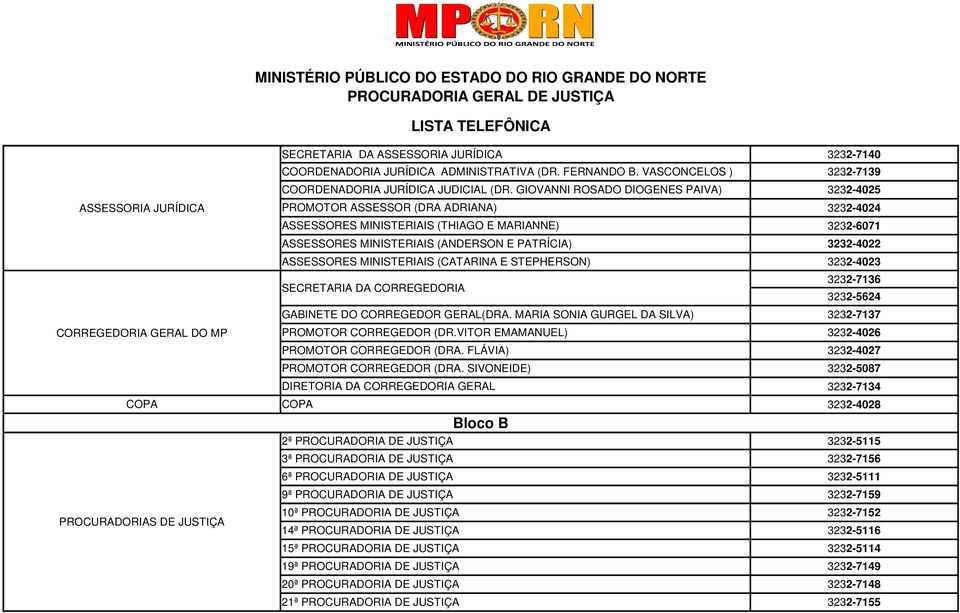 MPRN
MINISTÉRIO PÚBLICO DO RIO GRANDE DO NORTE

MINISTÉRIO PÚBLICO DO ESTADO DO RIO GRANDE DO NORTE
PROCURADORIA GERAL DE JUSTIÇA

LISTA TELEFÔNICA

| | | |
|---|---|---|
| ASSESSORIA JURÍDICA | SECRETARIA DA ASSESSORIA JURÍDICA | 3232-7140 |
| | COORDENADORIA JURÍDICA ADMINISTRATIVA (DR. FERNANDO B. VASCONCELOS ) | 3232-7139 |
| | COORDENADORIA JURÍDICA JUDICIAL (DR. GIOVANNI ROSADO DIOGENES PAIVA) | 3232-4025 |
| | PROMOTOR ASSESSOR (DRA ADRIANA) | 3232-4024 |
| | ASSESSORES MINISTERIAIS (THIAGO E MARIANNE) | 3232-6071 |
| | ASSESSORES MINISTERIAIS (ANDERSON E PATRÍCIA) | 3232-4022 |
| | ASSESSORES MINISTERIAIS (CATARINA E STEPHERSON) | 3232-4023 |
| CORREGEDORIA GERAL DO MP | SECRETARIA DA CORREGEDORIA | 3232-7136 |
| | | 3232-5624 |
| | GABINETE DO CORREGEDOR GERAL(DRA. MARIA SONIA GURGEL DA SILVA) | 3232-7137 |
| | PROMOTOR CORREGEDOR (DR.VITOR EMAMANUEL) | 3232-4026 |
| | PROMOTOR CORREGEDOR (DRA. FLÁVIA) | 3232-4027 |
| | PROMOTOR CORREGEDOR (DRA. SIVONEIDE) | 3232-5087 |
| | DIRETORIA DA CORREGEDORIA GERAL | 3232-7134 |
| COPA | COPA | 3232-4028 |
| | Bloco B | |
| PROCURADORIAS DE JUSTIÇA | 2ª PROCURADORIA DE JUSTIÇA | 3232-5115 |
| | 3ª PROCURADORIA DE JUSTIÇA | 3232-7156 |
| | 6ª PROCURADORIA DE JUSTIÇA | 3232-5111 |
| | 9ª PROCURADORIA DE JUSTIÇA | 3232-7159 |
| | 10ª PROCURADORIA DE JUSTIÇA | 3232-7152 |
| | 14ª PROCURADORIA DE JUSTIÇA | 3232-5116 |
| | 15ª PROCURADORIA DE JUSTIÇA | 3232-5114 |
| | 19ª PROCURADORIA DE JUSTIÇA | 3232-7149 |
| | 20ª PROCURADORIA DE JUSTIÇA | 3232-7148 |
| | 21ª PROCURADORIA DE JUSTIÇA | 3232-7155 |